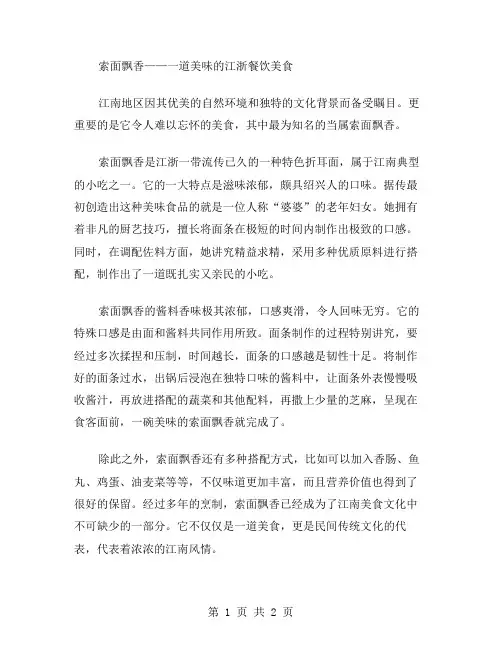 索面飘香——一道美味的江浙餐饮美食

江南地区因其优美的自然环境和独特的文化背景而备受瞩目。更重要的是它令人难以忘怀的美食，其中最为知名的当属索面飘香。

索面飘香是江浙一带流传已久的一种特色折耳面，属于江南典型的小吃之一。它的一大特点是滋味浓郁，颇具绍兴人的口味。据传最初创造出这种美味食品的就是一位人称“婆婆”的老年妇女。她拥有着非凡的厨艺技巧，擅长将面条在极短的时间内制作出极致的口感。同时，在调配佐料方面，她讲究精益求精，采用多种优质原料进行搭配，制作出了一道既扎实又亲民的小吃。

索面飘香的酱料香味极其浓郁，口感爽滑，令人回味无穷。它的特殊口感是由面和酱料共同作用所致。面条制作的过程特别讲究，要经过多次揉捏和压制，时间越长，面条的口感越是韧性十足。将制作好的面条过水，出锅后浸泡在独特口味的酱料中，让面条外表慢慢吸收酱汁，再放进搭配的蔬菜和其他配料，再撒上少量的芝麻，呈现在食客面前，一碗美味的索面飘香就完成了。

除此之外，索面飘香还有多种搭配方式，比如可以加入香肠、鱼丸、鸡蛋、油麦菜等等，不仅味道更加丰富，而且营养价值也得到了很好的保留。经过多年的烹制，索面飘香已经成为了江南美食文化中不可缺少的一部分。它不仅仅是一道美食，更是民间传统文化的代表，代表着浓浓的江南风情。

第 1 页 共 2 页